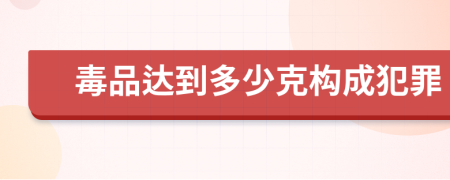 毒品达到多少克构成犯罪